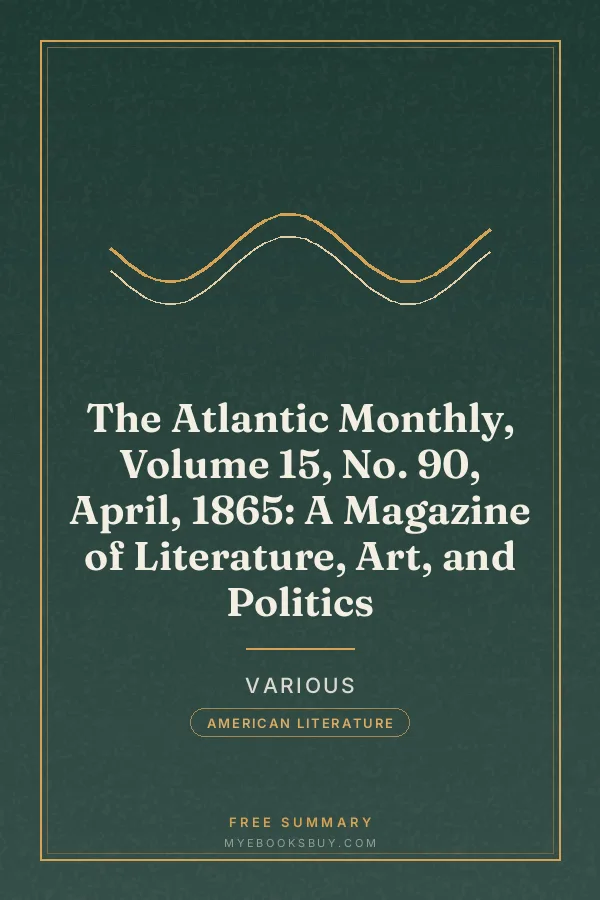 The Atlantic Monthly, Volume 15, No. 90, April, 1865: A Magazine of Literature, Art, and Politics

VARIOUS

AMERICAN LITERATURE

FREE SUMMARY
MYEBOOKSBUY.COM